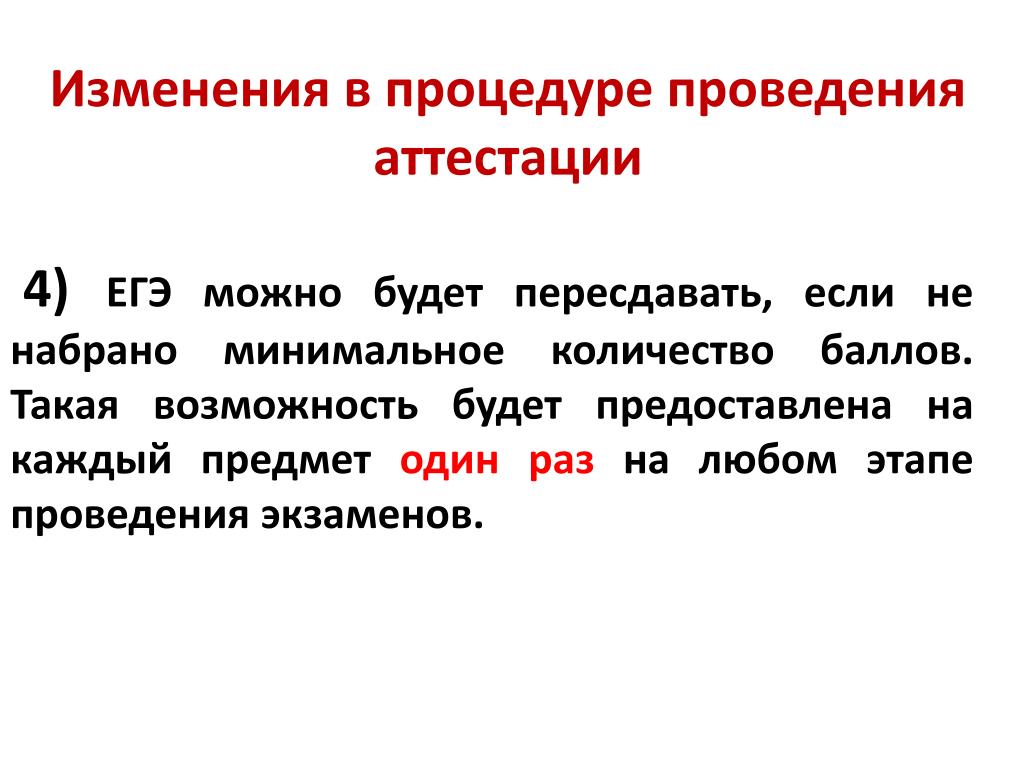 Изменения в процедуре проведения аттестации

4) ЕГЭ можно будет пересдавать, если не набрано минимальное количество баллов. Такая возможность будет предоставлена на каждый предмет один раз на любом этапе проведения экзаменов.